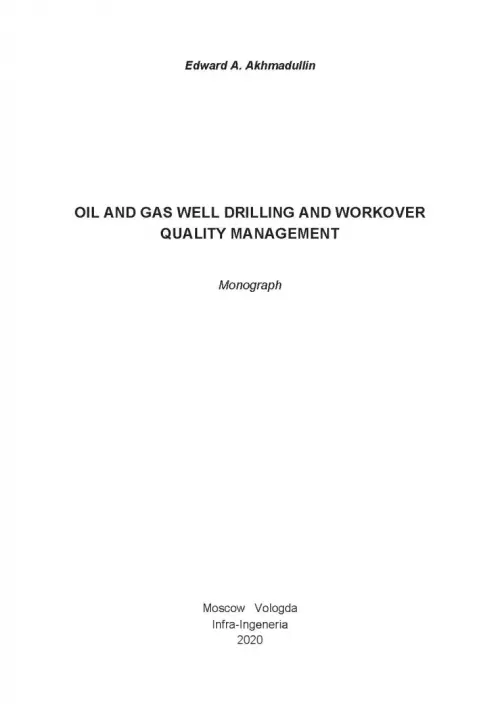 Edward A. Akhmadullin

OIL AND GAS WELL DRILLING AND WORKOVER QUALITY MANAGEMENT

Monograph

Moscow Vologda
Infra-Ingeneria
2020